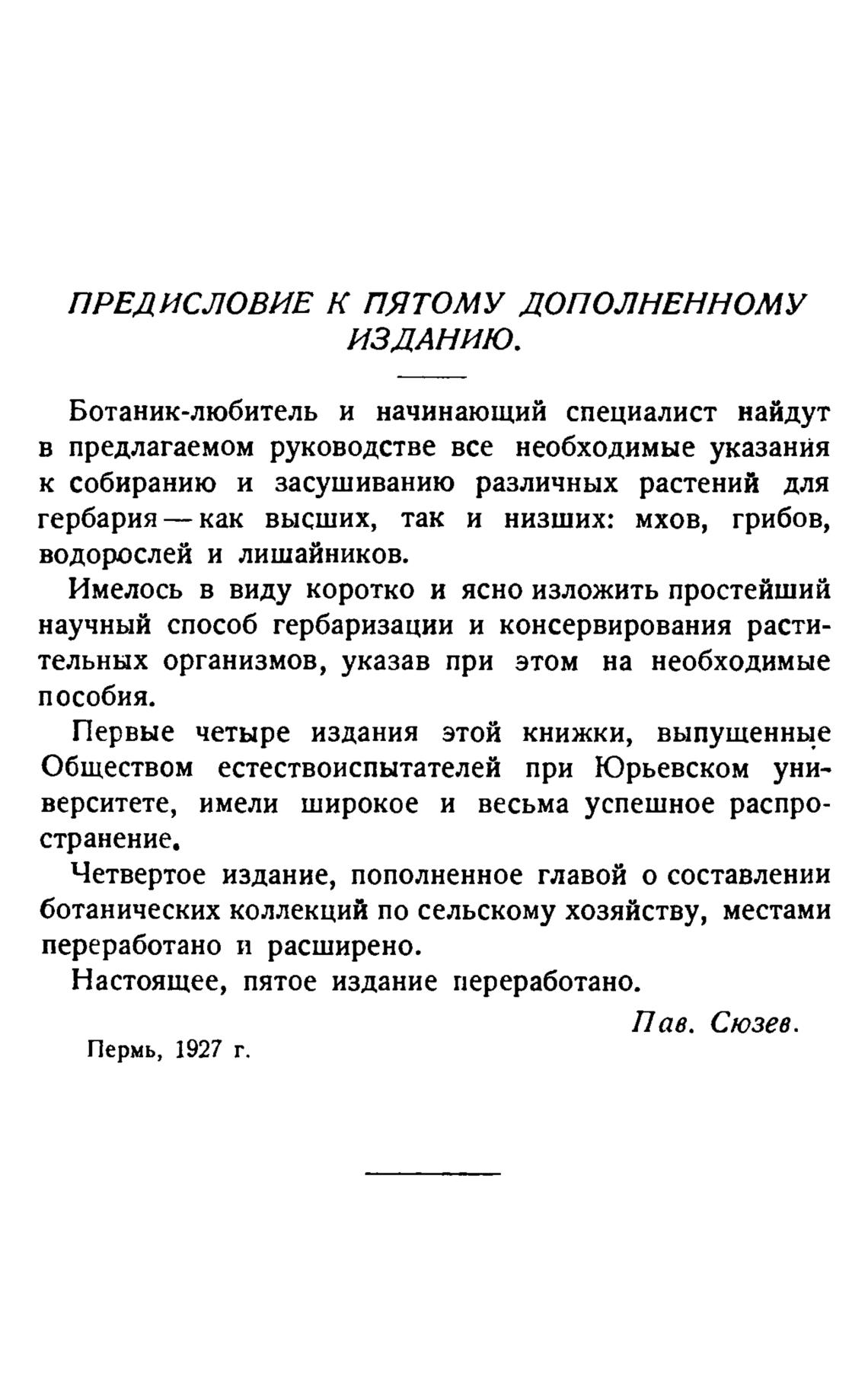 ПРЕДИСЛОВИЕ К ПЯТОМУ ДОПОЛНЕННОМУ ИЗДАНИЮ.

Ботаник-любитель и начинающий специалист найдут в предлагаемом руководстве все необходимые указания к собиранию и засушиванию различных растений для гербария — как высших, так и низших: мхов, грибов, водорослей и лишайников.

Имелось в виду коротко и ясно изложить простейший научный способ гербаризации и консервирования растительных организмов, указав при этом на необходимые пособия.

Первые четыре издания этой книжки, выпущенные Обществом естествоиспытателей при Юрьевском университете, имели широкое и весьма успешное распространение.

Четвертое издание, пополненное главой о составлении ботанических коллекций по сельскому хозяйству, местами переработано и расширено.

Настоящее, пятое издание переработано.

Пав. Сюзев.

Пермь, 1927 г.